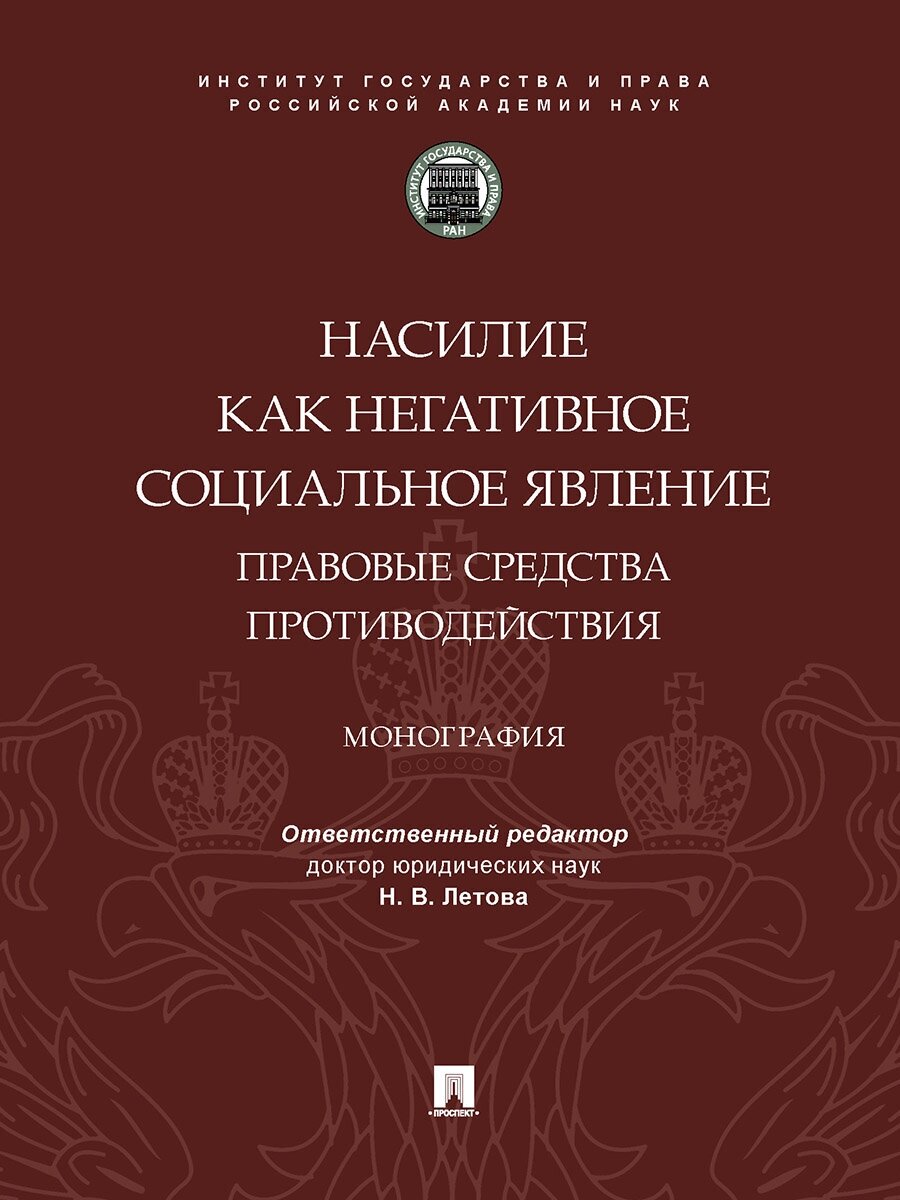 ИНСТИТУТ ГОСУДАРСТВА И ПРАВА
РОССИЙСКОЙ АКАДЕМИИ НАУК

ИНСТИТУТ ГОСУДАРСТВА И ПРАВА
РАН

НАСИЛИЕ
КАК НЕГАТИВНОЕ
СОЦИАЛЬНОЕ ЯВЛЕНИЕ
ПРАВОВЫЕ СРЕДСТВА
ПРОТИВОДЕЙСТВИЯ

МОНОГРАФИЯ

Ответственный редактор
доктор юридических наук
Н. В. Летова

ПРОСПЕКТ